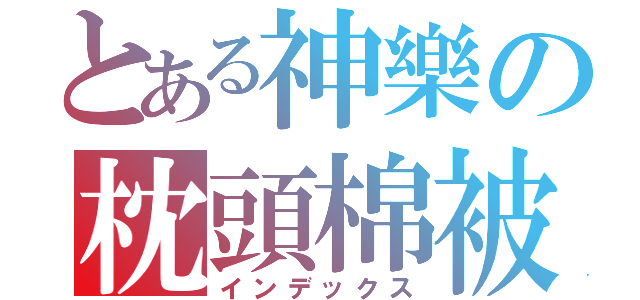 とある神樂の
枕頭棉被
インデックス